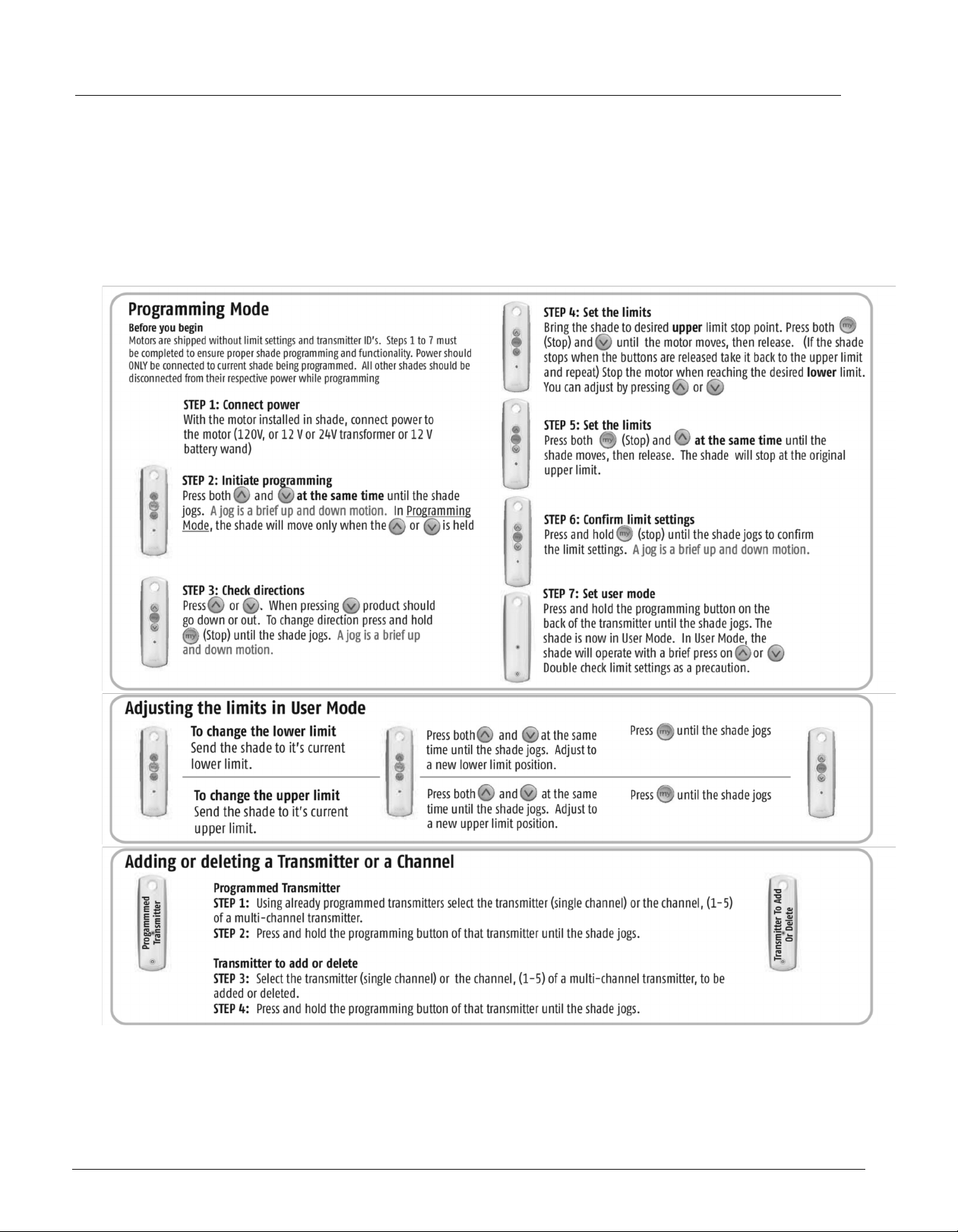 Programming Mode

Before you begin
Motors are shipped without limit settings and transmitter ID's. Steps 1 to 7 must be completed to ensure proper shade programming and functionality. Power should ONLY be connected to current shade being programmed. All other shades should be disconnected from their respective power while programming

STEP 1: Connect power
With the motor installed in shade, connect power to the motor (120V, or 12 V or 24V transformer or 12 V battery wand)

STEP 2: Initiate programming
Press both and at the same time until the shade jogs. A jog is a brief up and down motion. In Programming Mode, the shade will move only when the or is held

STEP 3: Check directions
Press or . When pressing product should go down or out. To change direction press and hold my (Stop) until the shade jogs. A jog is a brief up and down motion.

STEP 4: Set the limits
Bring the shade to desired upper limit stop point. Press both my (Stop) and until the motor moves, then release. (If the shade stops when the buttons are released take it back to the upper limit and repeat) Stop the motor when reaching the desired lower limit. You can adjust by pressing or

STEP 5: Set the limits
Press both my (Stop) and at the same time until the shade moves, then release. The shade will stop at the original upper limit.

STEP 6: Confirm limit settings
Press and hold my (stop) until the shade jogs to confirm the limit settings. A jog is a brief up and down motion.

STEP 7: Set user mode
Press and hold the programming button on the back of the transmitter until the shade jogs. The shade is now in User Mode. In User Mode, the shade will operate with a brief press on or
Double check limit settings as a precaution.

Adjusting the limits in User Mode

To change the lower limit
Send the shade to it's current lower limit.

Press both and at the same time until the shade jogs. Adjust to a new lower limit position.

Press my until the shade jogs

To change the upper limit
Send the shade to it's current upper limit.

Press both and at the same time until the shade jogs. Adjust to a new upper limit position.

Press my until the shade jogs

Adding or deleting a Transmitter or a Channel

Programmed Transmitter

Programmed Transmitter
STEP 1: Using already programmed transmitters select the transmitter (single channel) or the channel, (1-5) of a multi-channel transmitter.
STEP 2: Press and hold the programming button of that transmitter until the shade jogs.

Transmitter to add or delete
STEP 3: Select the transmitter (single channel) or the channel, (1-5) of a multi-channel transmitter, to be added or deleted.
STEP 4: Press and hold the programming button of that transmitter until the shade jogs.

Transmitter To Add Or Delete